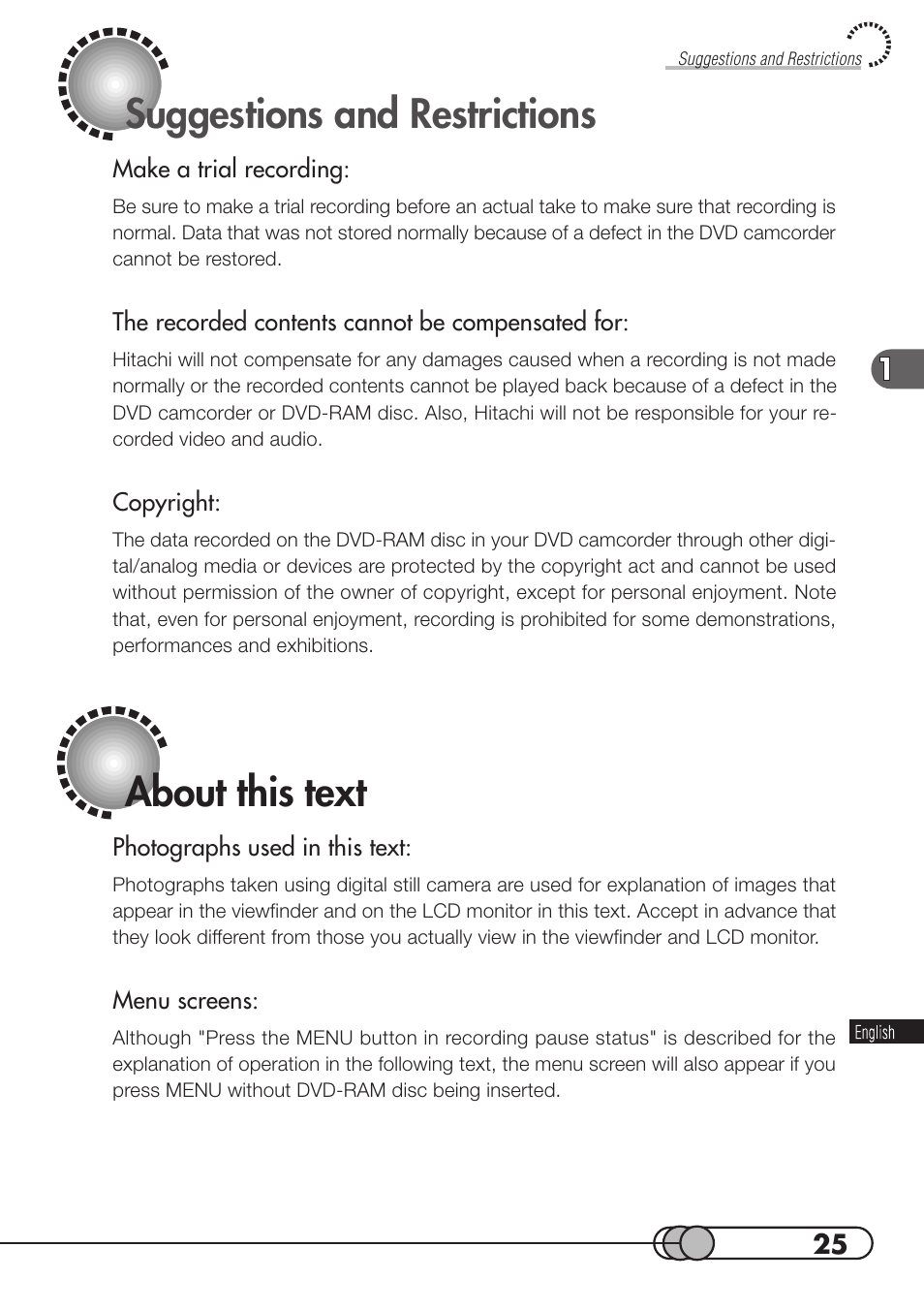 Suggestions and Restrictions

Suggestions and Restrictions

Make a trial recording:

Be sure to make a trial recording before an actual take to make sure that recording is normal. Data that was not stored normally because of a defect in the DVD camcorder cannot be restored.

The recorded contents cannot be compensated for:

Hitachi will not compensate for any damages caused when a recording is not made normally or the recorded contents cannot be played back because of a defect in the DVD camcorder or DVD-RAM disc. Also, Hitachi will not be responsible for your recorded video and audio.

1

Copyright:

The data recorded on the DVD-RAM disc in your DVD camcorder through other digital/analog media or devices are protected by the copyright act and cannot be used without permission of the owner of copyright, except for personal enjoyment. Note that, even for personal enjoyment, recording is prohibited for some demonstrations, performances and exhibitions.

About this text

Photographs used in this text:

Photographs taken using digital still camera are used for explanation of images that appear in the viewfinder and on the LCD monitor in this text. Accept in advance that they look different from those you actually view in the viewfinder and LCD monitor.

Menu screens:

Although "Press the MENU button in recording pause status" is described for the explanation of operation in the following text, the menu screen will also appear if you press MENU without DVD-RAM disc being inserted.

English

25